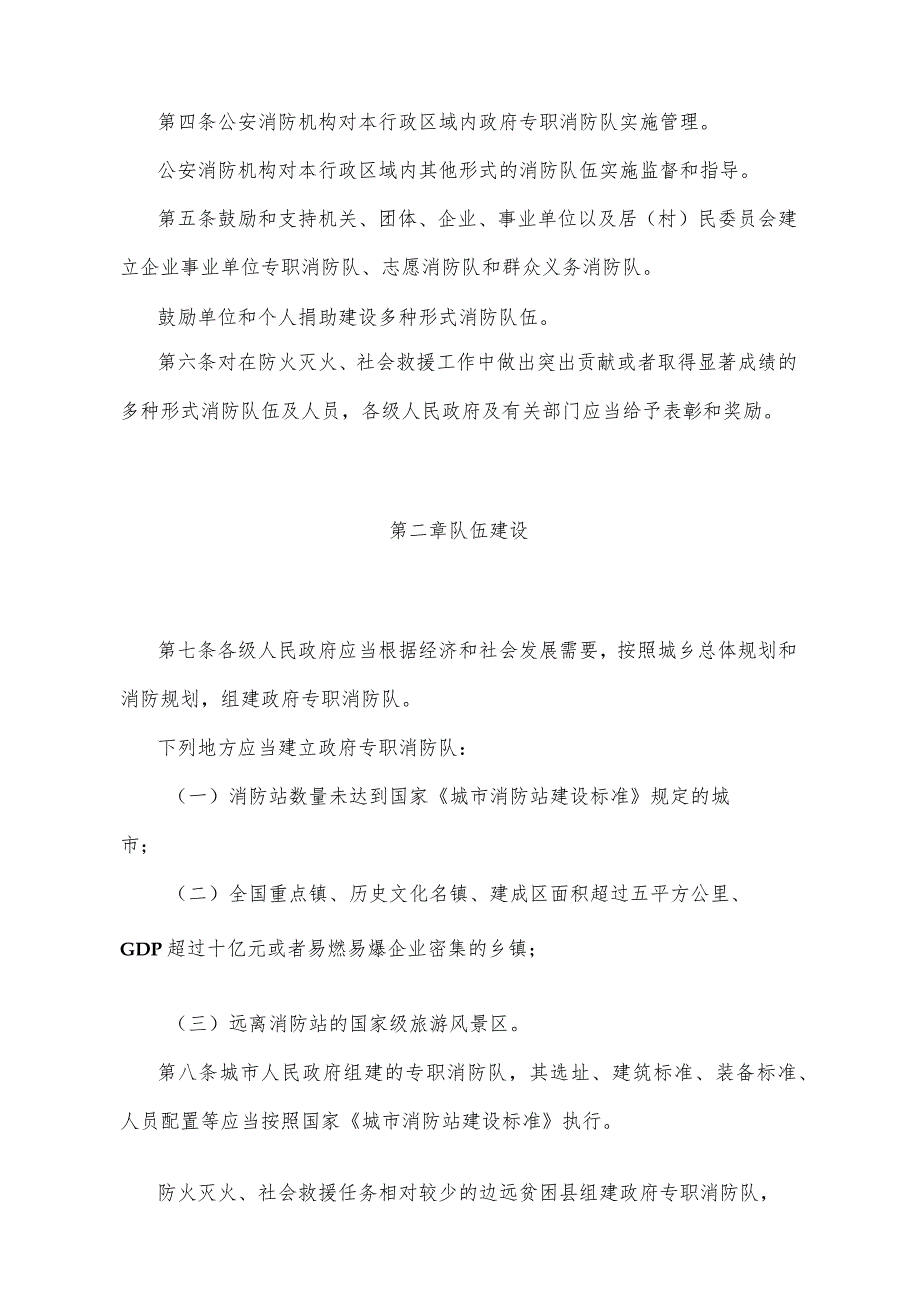 第四条公安消防机构对本行政区域内政府专职消防队实施管理。

公安消防机构对本行政区域内其他形式的消防队伍实施监督和指导。

第五条鼓励和支持机关、团体、企业、事业单位以及居（村）民委员会建立企业事业单位专职消防队、志愿消防队和群众义务消防队。

鼓励单位和个人捐助建设多种形式消防队伍。

第六条对在防火灭火、社会救援工作中做出突出贡献或者取得显著成绩的多种形式消防队伍及人员，各级人民政府及有关部门应当给予表彰和奖励。

第二章队伍建设

第七条各级人民政府应当根据经济和社会发展需要，按照城乡总体规划和消防规划，组建政府专职消防队。

下列地方应当建立政府专职消防队：

（一）消防站数量未达到国家《城市消防站建设标准》规定的城市；

（二）全国重点镇、历史文化名镇、建成区面积超过五平方公里、GDP超过十亿元或者易燃易爆企业密集的乡镇；

（三）远离消防站的国家级旅游风景区。

第八条城市人民政府组建的专职消防队，其选址、建筑标准、装备标准、人员配置等应当按照国家《城市消防站建设标准》执行。

防火灭火、社会救援任务相对较少的边远贫困县组建政府专职消防队，